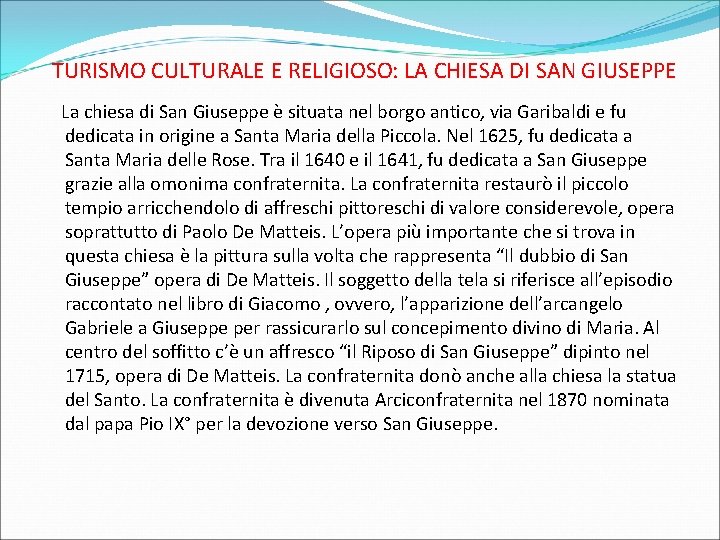 TURISMO CULTURALE E RELIGIOSO: LA CHIESA DI SAN GIUSEPPE

La chiesa di San Giuseppe è situata nel borgo antico, via Garibaldi e fu dedicata in origine a Santa Maria della Piccola. Nel 1625, fu dedicata a Santa Maria delle Rose. Tra il 1640 e il 1641, fu dedicata a San Giuseppe grazie alla omonima confraternita. La confraternita restaurò il piccolo tempio arricchendolo di affreschi pittoreschi di valore considerevole, opera soprattutto di Paolo De Matteis. L'opera più importante che si trova in questa chiesa è la pittura sulla volta che rappresenta "Il dubbio di San Giuseppe" opera di De Matteis. Il soggetto della tela si riferisce all'episodio raccontato nel libro di Giacomo , ovvero, l'apparizione dell'arcangelo Gabriele a Giuseppe per rassicurarlo sul concepimento divino di Maria. Al centro del soffitto c'è un affresco "il Riposo di San Giuseppe" dipinto nel 1715, opera di De Matteis. La confraternita donò anche alla chiesa la statua del Santo. La confraternita è divenuta Arciconfraternita nel 1870 nominata dal papa Pio IX° per la devozione verso San Giuseppe.